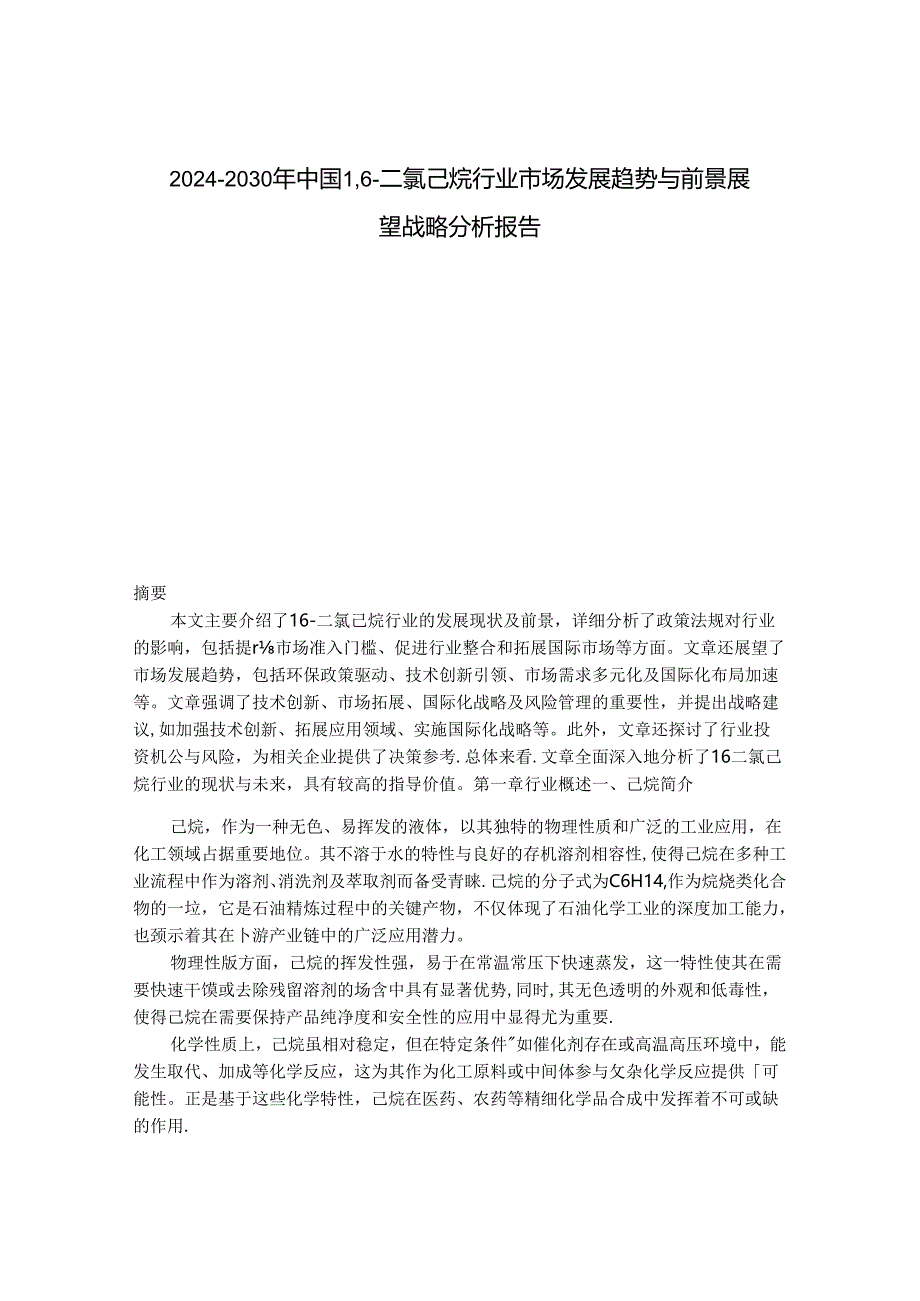 2024-2030年中国1,6-二氯己烷行业市场发展趋势与前景展望战略分析报告

摘要

本文主要介绍了16-二氯己烷行业的发展现状及前景，详细分析了政策法规对行业的影响，包括提r⅛市场准入门槛、促进行业整合和拓展国际市场等方面。文章还展望了市场发展趋势，包括环保政策驱动、技术创新引领、市场需求多元化及国际化布局加速等。文章强调了技术创新、市场拓展、国际化战略及风险管理的重要性，并提出战略建议,如加强技术创新、拓展应用领域、实施国际化战略等。此外，文章还探讨了行业投资机公与风险，为相关企业提供了决策参考.总体来看.文章全面深入地分析了16二氯己烷行业的现状与未来，具有较高的指导价值。第一章行业概述一、己烷简介

己烷，作为一种无色、易挥发的液体，以其独特的物理性质和广泛的工业应用，在化工领域占据重要地位。其不溶于水的特性与良好的存机溶剂相容性,使得己烷在多种工业流程中作为溶剂、消洗剂及萃取剂而备受青睐.己烷的分子式为C6H14,作为烷烧类化合物的一垃，它是石油精炼过程中的关键产物，不仅体现了石油化学工业的深度加工能力，也颈示着其在卜游产业链中的广泛应用潜力。

物理性版方面，己烷的挥发性强，易于在常温常压下快速蒸发，这一特性使其在需要快速干馍或去除残留溶剂的场含中具有显著优势,同时,其无色透明的外观和低毒性，使得己烷在需要保持产品纯净度和安全性的应用中显得尤为重要.

化学性质上，己烷虽相对稳定，但在特定条件"如催化剂存在或高温高压环境中，能发生取代、加成等化学反应，这为其作为化工原料或中间体参与攵杂化学反应提供「可能性。正是基于这些化学特性，己烷在医药、农药等精细化学品合成中发挥着不可或缺的作用.